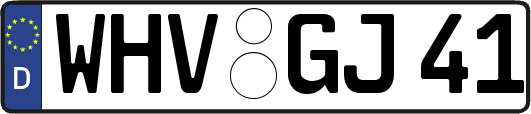 D
WHV GJ 41